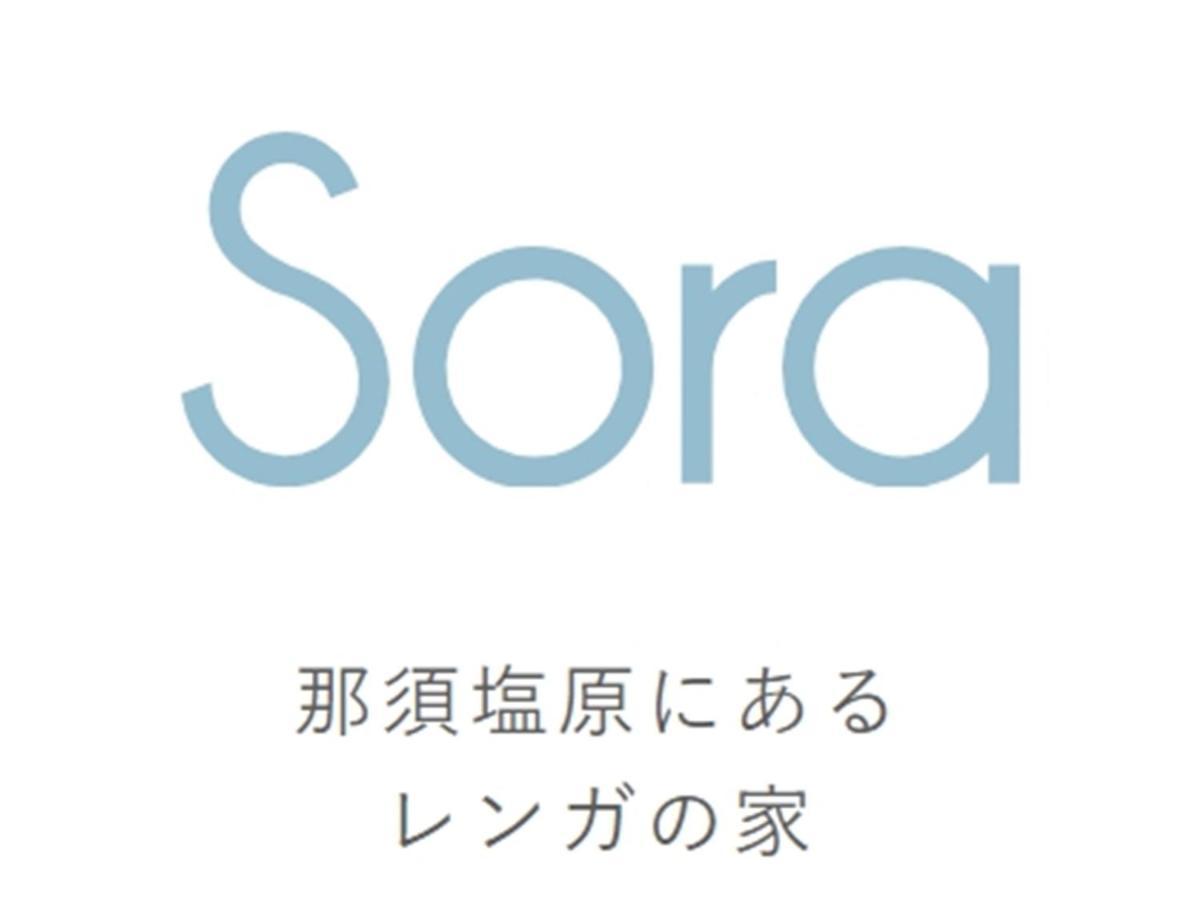 Sora

那須塩原にある
レンガの家